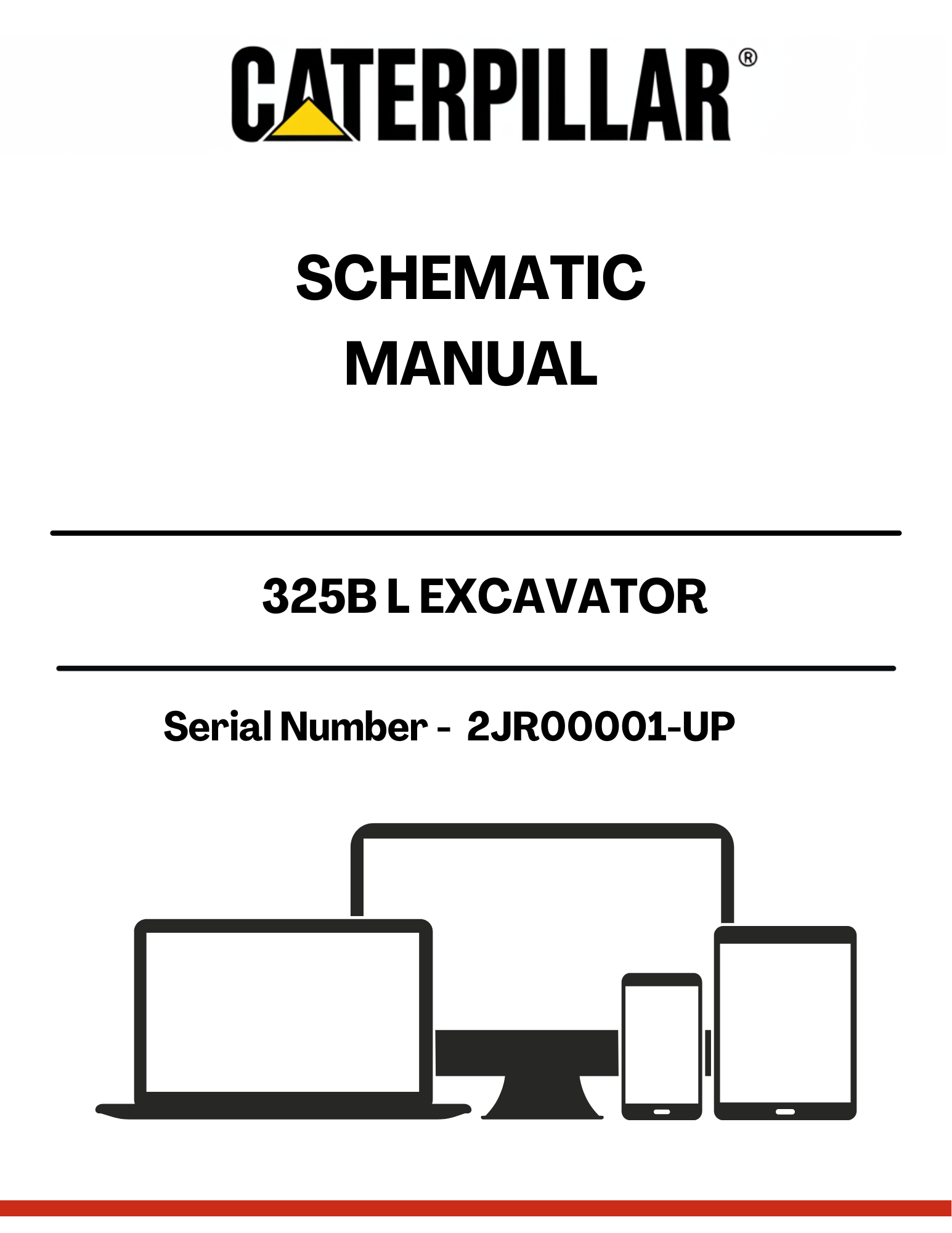 CATERPILLAR®

SCHEMATIC MANUAL

325B L EXCAVATOR

Serial Number - 2JR00001-UP